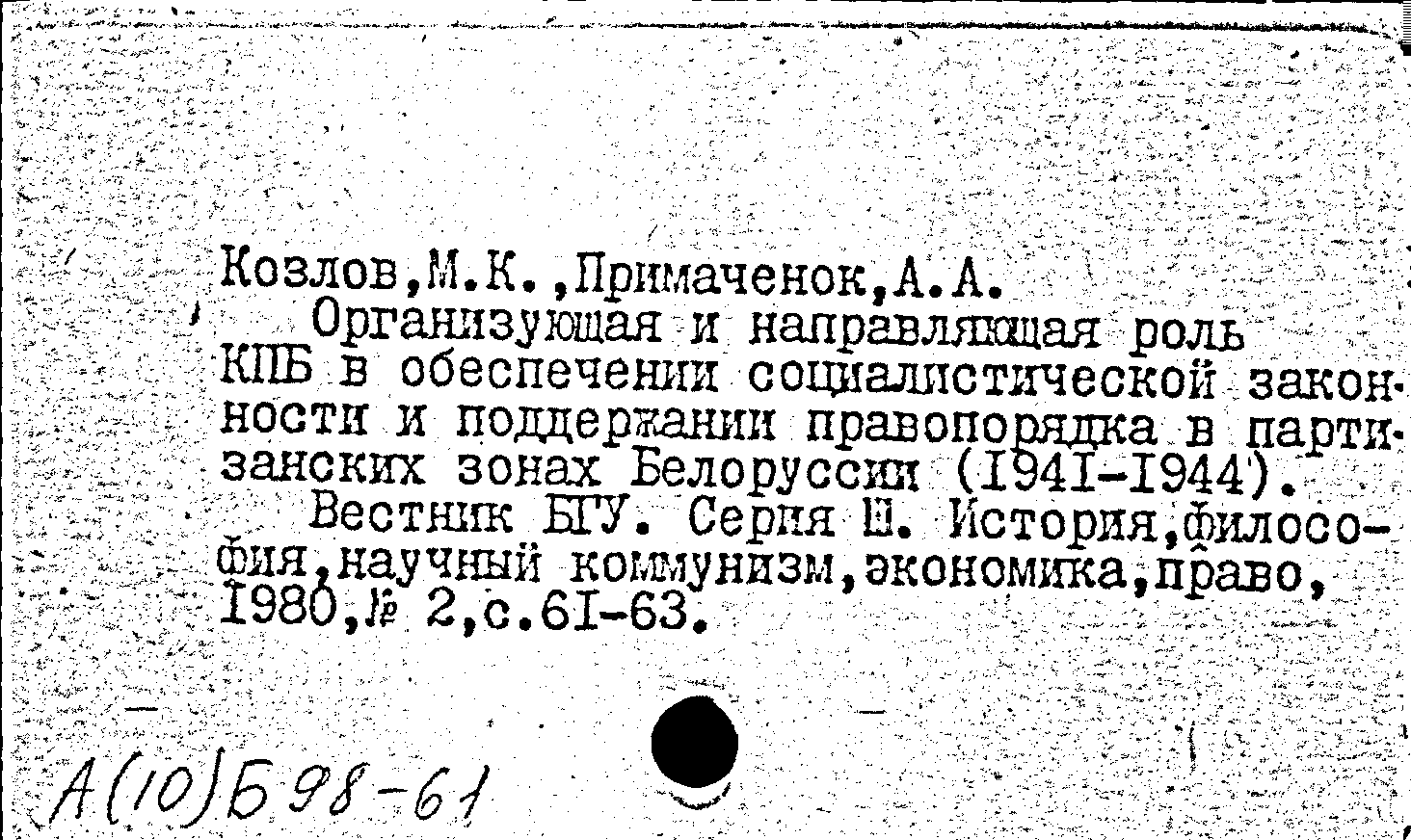 Козлов,М.К.,Примаченок,А.А.

Организующая и направляющая роль КПБ в обеспечении социалистической законности и поддержании правопорядка в партизанских зонах Белоруссии (I94I-I944).

Вестник БГУ. Серия Ш. История,философия,научный коммунизм,экономика,право, I980,№ 2,с.6I-63.

А(10)Б98-61